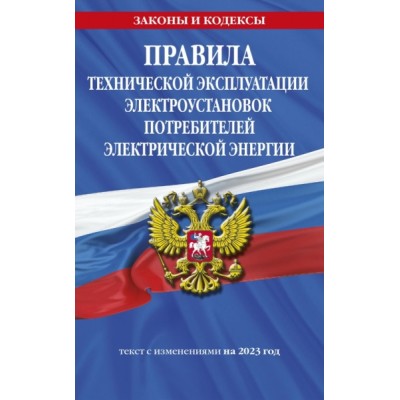 ЗАКОНЫ И КОДЕКСЫ

ПРАВИЛА
ТЕХНИЧЕСКОЙ ЭКСПЛУАТАЦИИ
ЭЛЕКТРОУСТАНОВОК
ПОТРЕБИТЕЛЕЙ
ЭЛЕКТРИЧЕСКОЙ ЭНЕРГИИ

текст с изменениями на 2023 год